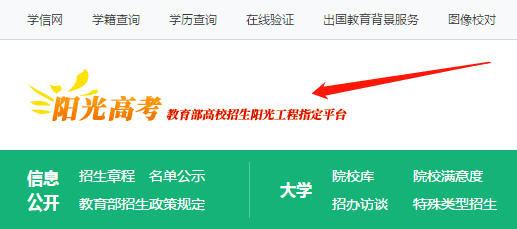 学信网　学籍查询　学历查询　在线验证　出国教育背景服务　图像校对

阳光高考 教育部高校招生阳光工程指定平台

信息公开
招生章程　名单公示
教育部招生政策规定

大学
院校库　院校满意度
招办访谈　特殊类型招生